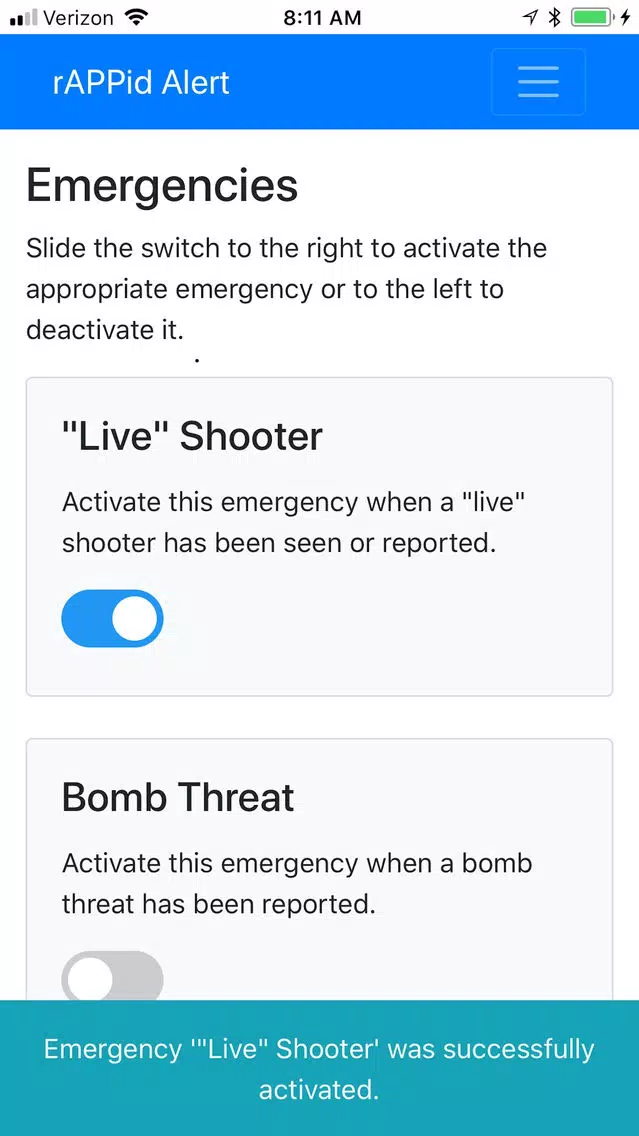 Verizon 8:11 AM

rAPPid Alert

Emergencies

Slide the switch to the right to activate the appropriate emergency or to the left to deactivate it.

"Live" Shooter

Activate this emergency when a "live" shooter has been seen or reported.

Bomb Threat

Activate this emergency when a bomb threat has been reported.

Emergency '"Live" Shooter' was successfully activated.